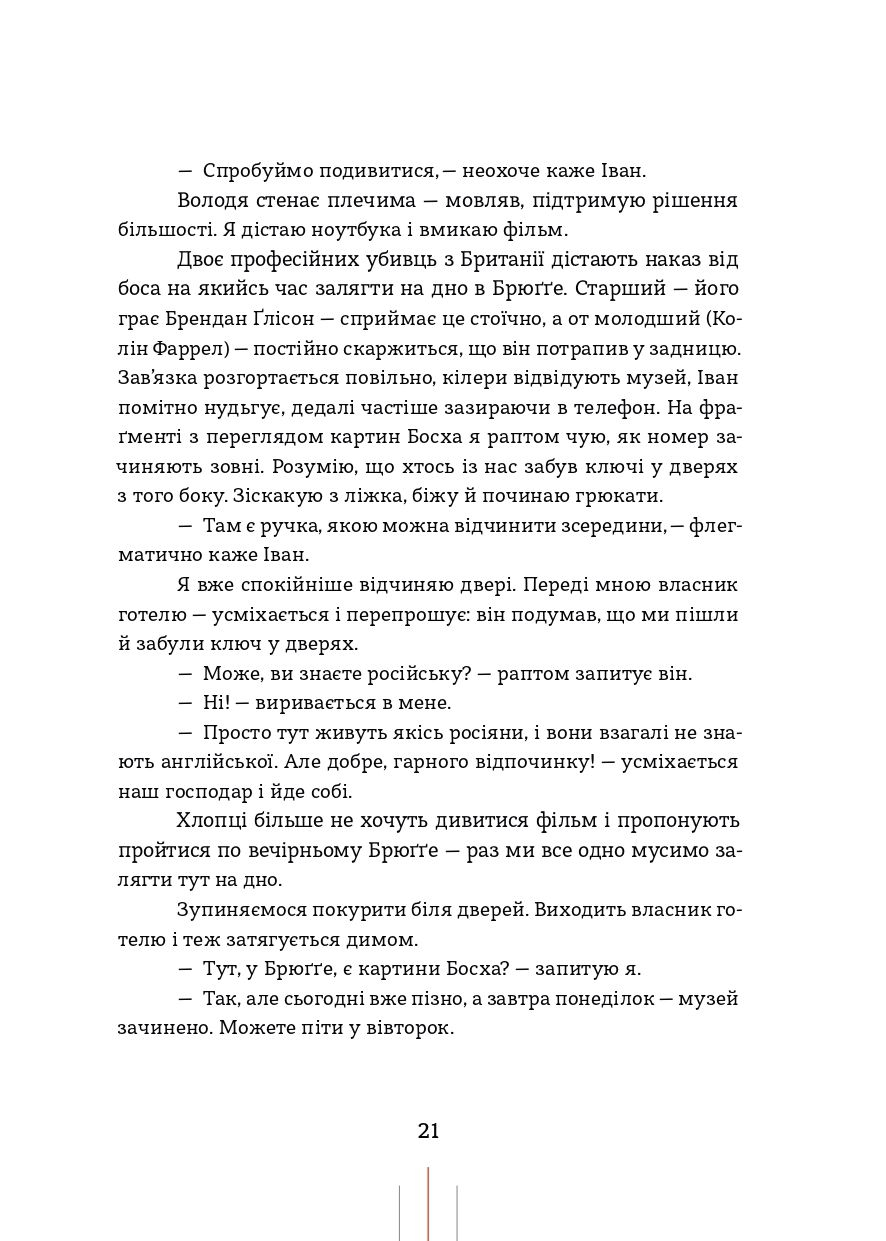 — Спробуймо подивитися, — неохоче каже Іван.

Володя стенає плечима — мовляв, підтримую рішення більшості. Я дістаю ноутбука і вмикаю фільм.

Двоє професійних убивць з Британії дістають наказ від боса на якийсь час залягти на дно в Брюґґе. Старший — його грає Брендан Ґлісон — сприймає це стоїчно, а от молодший (Колін Фаррел) — постійно скаржиться, що він потрапив у задницю. Зав'язка розгортається повільно, кілери відвідують музей, Іван помітно нудьгує, дедалі частіше зазираючи в телефон. На фраґменті з переглядом картин Босха я раптом чую, як номер зачиняють зовні. Розумію, що хтось із нас забув ключі у дверях з того боку. Зіскакую з ліжка, біжу й починаю грюкати.

— Там є ручка, якою можна відчинити зсередини, — флегматично каже Іван.

Я вже спокійніше відчиняю двері. Переді мною власник готелю — усміхається і перепрошує: він подумав, що ми пішли й забули ключ у дверях.

— Може, ви знаєте російську? — раптом запитує він.

— Ні! — виривається в мене.

— Просто тут живуть якісь росіяни, і вони взагалі не знають англійської. Але добре, гарного відпочинку! — усміхається наш господар і йде собі.

Хлопці більше не хочуть дивитися фільм і пропонують пройтися по вечірньому Брюґґе — раз ми все одно мусимо залягти тут на дно.

Зупиняємося покурити біля дверей. Виходить власник готелю і теж затягується димом.

— Тут, у Брюґґе, є картини Босха? — запитую я.

— Так, але сьогодні вже пізно, а завтра понеділок — музей зачинено. Можете піти у вівторок.

21